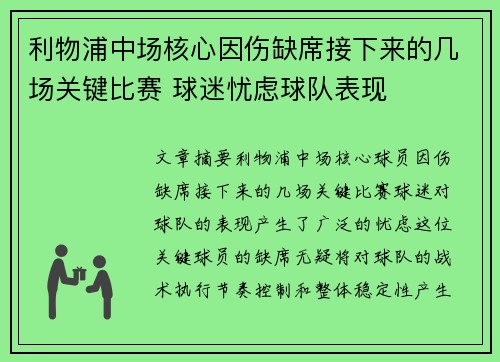 利物浦中场核心因伤缺席接下来的几场关键比赛 球迷忧虑球队表现

文章摘要利物浦中场核心球员因伤缺席接下来的几场关键比赛球迷对球队的表现产生了广泛的忧虑这位关键球员的缺席无疑将对球队的战术执行节奏控制和整体稳定性产生